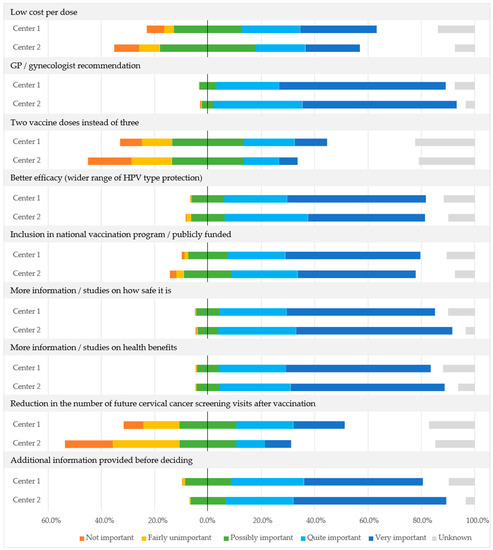 Low cost per dose

Center 1

Center 2

GP / gynecologist recommendation

Center 1

Center 2

Two vaccine doses instead of three

Center 1

Center 2

Better efficacy (wider range of HPV type protection)

Center 1

Center 2

Inclusion in national vaccination program / publicly funded

Center 1

Center 2

More information / studies on how safe it is

Center 1

Center 2

More information / studies on health benefits

Center 1

Center 2

Reduction in the number of future cervical cancer screening visits after vaccination

Center 1

Center 2

Additional information provided before deciding

Center 1

Center 2

60.0% 40.0% 20.0% 0.0% 20.0% 40.0% 60.0% 80.0% 100.0%

Not important Fairly unimportant Possibly important Quite important Very important Unknown